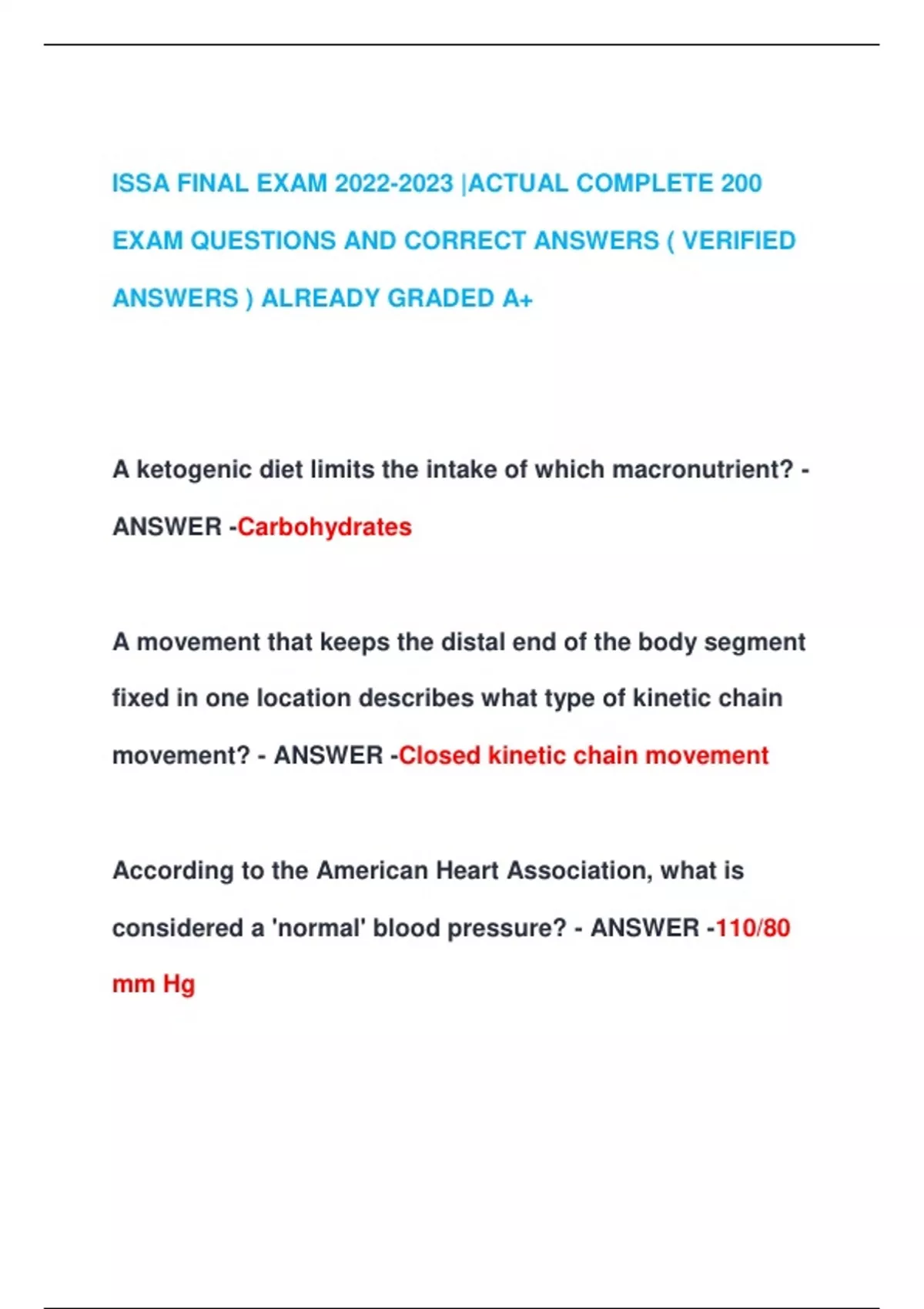 ISSA FINAL EXAM 2022-2023 |ACTUAL COMPLETE 200 EXAM QUESTIONS AND CORRECT ANSWERS ( VERIFIED ANSWERS ) ALREADY GRADED A+

A ketogenic diet limits the intake of which macronutrient? - ANSWER -Carbohydrates

A movement that keeps the distal end of the body segment fixed in one location describes what type of kinetic chain movement? - ANSWER -Closed kinetic chain movement

According to the American Heart Association, what is considered a 'normal' blood pressure? - ANSWER -110/80 mm Hg